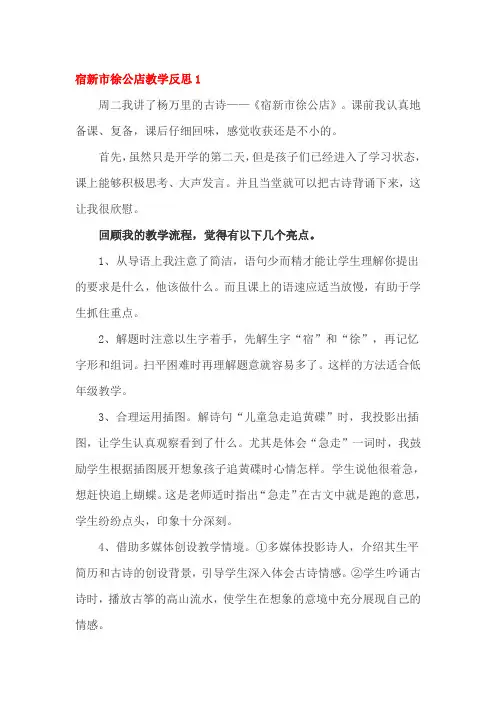 宿新市徐公店教学反思 1

周二我讲了杨万里的古诗——《宿新市徐公店》。课前我认真地备课、复备，课后仔细回味，感觉收获还是不小的。

首先，虽然只是开学的第二天，但是孩子们已经进入了学习状态，课上能够积极思考、大声发言。并且当堂就可以把古诗背诵下来，这让我很欣慰。

回顾我的教学流程，觉得有以下几个亮点。

1、从导语上我注意了简洁，语句少而精才能让学生理解你提出的要求是什么，他该做什么。而且课上的语速应适当放慢，有助于学生抓住重点。

2、解题时注意以生字着手，先解生字“宿”和“徐”，再记忆字形和组词。扫平困难时再理解题意就容易多了。这样的方法适合低年级教学。

3、合理运用插图。解诗句“儿童急走追黄碟”时，我投影出插图，让学生认真观察看到了什么。尤其是体会“急走”一词时，我鼓励学生根据插图展开想象孩子追黄碟时心情怎样。学生说他很着急，想赶快追上蝴蝶。这是老师适时指出“急走”在古文中就是跑的意思，学生纷纷点头，印象十分深刻。

4、借助多媒体创设教学情境。①多媒体投影诗人，介绍其生平简历和古诗的创设背景，引导学生深入体会古诗情感。②学生吟诵古诗时，播放古筝的高山流水，使学生在想象的意境中充分展现自己的情感。